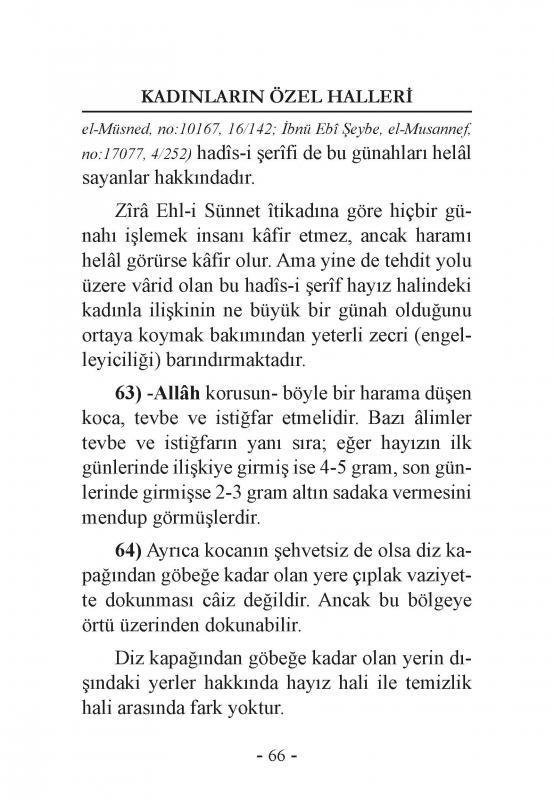 KADINLARIN ÖZEL HALLERİ

el-Müsned, no:10167, 16/142; İbnü Ebî Şeybe, el-Musannef, no:17077, 4/252) hadîs-i şerîfi de bu günahları helâl sayanlar hakkındadır.

Zîrâ Ehl-i Sünnet îtikadına göre hiçbir günahı işlemek insanı kâfir etmez, ancak haramı helâl görürse kâfir olur. Ama yine de tehdit yolu üzere vârid olan bu hadîs-i şerîf hayız halindeki kadınla ilişkinin ne büyük bir günah olduğunu ortaya koymak bakımından yeterli zecri (engelleyiciliği) barındırmaktadır.

63) -Allâh korusun- böyle bir harama düşen koca, tevbe ve istiğfar etmelidir. Bazı âlimler tevbe ve istiğfarın yanı sıra; eğer hayızın ilk günlerinde ilişkiye girmiş ise 4-5 gram, son günlerinde girmişse 2-3 gram altın sadaka vermesini mendup görmüşlerdir.

64) Ayrıca kocanın şehvetsiz de olsa diz kapağından göbeğe kadar olan yere çıplak vaziyette dokunması câiz değildir. Ancak bu bölgeye örtü üzerinden dokunabilir.

Diz kapağından göbeğe kadar olan yerin dışındaki yerler hakkında hayız hali ile temizlik hali arasında fark yoktur.

- 66 -